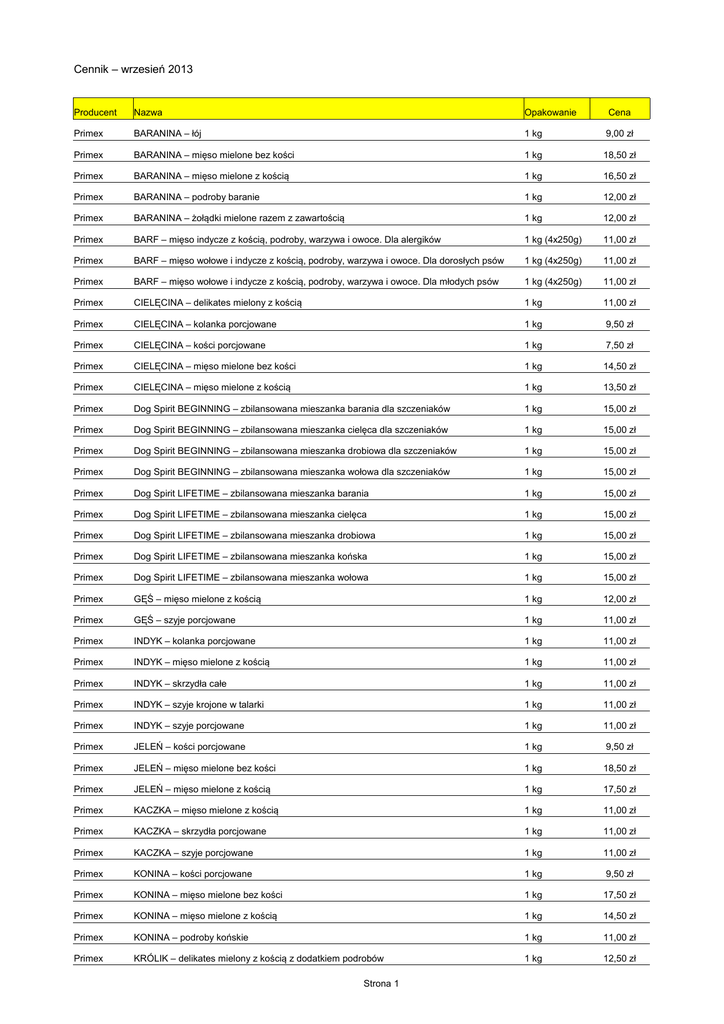 Cennik – wrzesień 2013

| Producent | Nazwa | Opakowanie | Cena |
|---|---|---|---|
| Primex | BARANINA – łój | 1 kg | 9,00 zł |
| Primex | BARANINA – mięso mielone bez kości | 1 kg | 18,50 zł |
| Primex | BARANINA – mięso mielone z kością | 1 kg | 16,50 zł |
| Primex | BARANINA – podroby baranie | 1 kg | 12,00 zł |
| Primex | BARANINA – żołądki mielone razem z zawartością | 1 kg | 12,00 zł |
| Primex | BARF – mięso indycze z kością, podroby, warzywa i owoce. Dla alergików | 1 kg (4x250g) | 11,00 zł |
| Primex | BARF – mięso wołowe i indycze z kością, podroby, warzywa i owoce. Dla dorosłych psów | 1 kg (4x250g) | 11,00 zł |
| Primex | BARF – mięso wołowe i indycze z kością, podroby, warzywa i owoce. Dla młodych psów | 1 kg (4x250g) | 11,00 zł |
| Primex | CIELĘCINA – delikates mielony z kością | 1 kg | 11,00 zł |
| Primex | CIELĘCINA – kolanka porcjowane | 1 kg | 9,50 zł |
| Primex | CIELĘCINA – kości porcjowane | 1 kg | 7,50 zł |
| Primex | CIELĘCINA – mięso mielone bez kości | 1 kg | 14,50 zł |
| Primex | CIELĘCINA – mięso mielone z kością | 1 kg | 13,50 zł |
| Primex | Dog Spirit BEGINNING – zbilansowana mieszanka barania dla szczeniaków | 1 kg | 15,00 zł |
| Primex | Dog Spirit BEGINNING – zbilansowana mieszanka cielęca dla szczeniaków | 1 kg | 15,00 zł |
| Primex | Dog Spirit BEGINNING – zbilansowana mieszanka drobiowa dla szczeniaków | 1 kg | 15,00 zł |
| Primex | Dog Spirit BEGINNING – zbilansowana mieszanka wołowa dla szczeniaków | 1 kg | 15,00 zł |
| Primex | Dog Spirit LIFETIME – zbilansowana mieszanka barania | 1 kg | 15,00 zł |
| Primex | Dog Spirit LIFETIME – zbilansowana mieszanka cielęca | 1 kg | 15,00 zł |
| Primex | Dog Spirit LIFETIME – zbilansowana mieszanka drobiowa | 1 kg | 15,00 zł |
| Primex | Dog Spirit LIFETIME – zbilansowana mieszanka końska | 1 kg | 15,00 zł |
| Primex | Dog Spirit LIFETIME – zbilansowana mieszanka wołowa | 1 kg | 15,00 zł |
| Primex | GĘŚ – mięso mielone z kością | 1 kg | 12,00 zł |
| Primex | GĘŚ – szyje porcjowane | 1 kg | 11,00 zł |
| Primex | INDYK – kolanka porcjowane | 1 kg | 11,00 zł |
| Primex | INDYK – mięso mielone z kością | 1 kg | 11,00 zł |
| Primex | INDYK – skrzydła całe | 1 kg | 11,00 zł |
| Primex | INDYK – szyje krojone w talarki | 1 kg | 11,00 zł |
| Primex | INDYK – szyje porcjowane | 1 kg | 11,00 zł |
| Primex | JELEŃ – kości porcjowane | 1 kg | 9,50 zł |
| Primex | JELEŃ – mięso mielone bez kości | 1 kg | 18,50 zł |
| Primex | JELEŃ – mięso mielone z kością | 1 kg | 17,50 zł |
| Primex | KACZKA – mięso mielone z kością | 1 kg | 11,00 zł |
| Primex | KACZKA – skrzydła porcjowane | 1 kg | 11,00 zł |
| Primex | KACZKA – szyje porcjowane | 1 kg | 11,00 zł |
| Primex | KONINA – kości porcjowane | 1 kg | 9,50 zł |
| Primex | KONINA – mięso mielone bez kości | 1 kg | 17,50 zł |
| Primex | KONINA – mięso mielone z kością | 1 kg | 14,50 zł |
| Primex | KONINA – podroby końskie | 1 kg | 11,00 zł |
| Primex | KRÓLIK – delikates mielony z kością z dodatkiem podrobów | 1 kg | 12,50 zł |

Strona 1